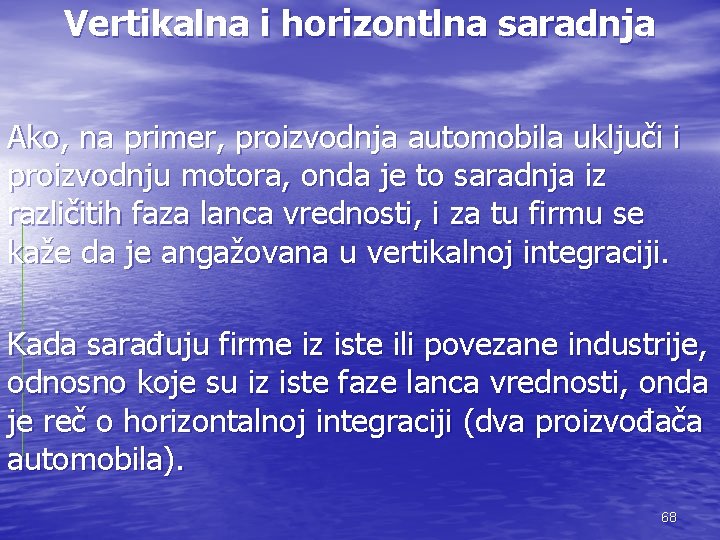 Vertikalna i horizontlna saradnja

Ako, na primer, proizvodnja automobila uključi i proizvodnju motora, onda je to saradnja iz različitih faza lanca vrednosti, i za tu firmu se kaže da je angažovana u vertikalnoj integraciji.

Kada sarađuju firme iz iste ili povezane industrije, odnosno koje su iz iste faze lanca vrednosti, onda je reč o horizontalnoj integraciji (dva proizvođača automobila).

68